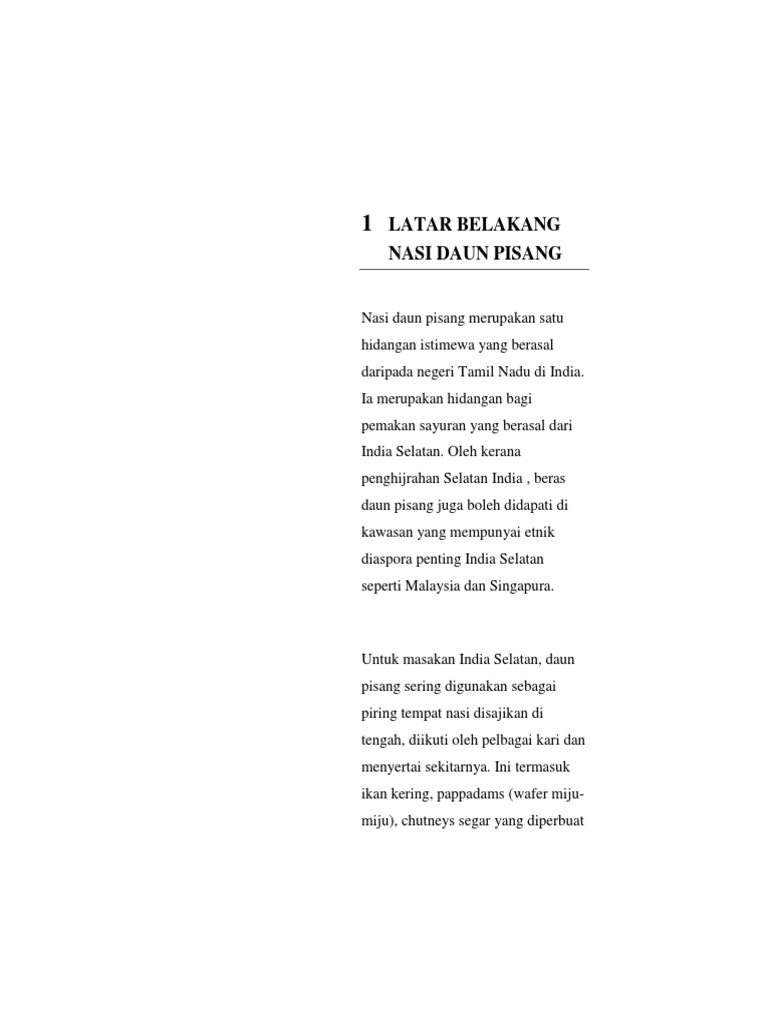 1 LATAR BELAKANG NASI DAUN PISANG

Nasi daun pisang merupakan satu hidangan istimewa yang berasal daripada negeri Tamil Nadu di India. Ia merupakan hidangan bagi pemakan sayuran yang berasal dari India Selatan. Oleh kerana penghijrahan Selatan India , beras daun pisang juga boleh didapati di kawasan yang mempunyai etnik diaspora penting India Selatan seperti Malaysia dan Singapura.

Untuk masakan India Selatan, daun pisang sering digunakan sebagai piring tempat nasi disajikan di tengah, diikuti oleh pelbagai kari dan menyertai sekitarnya. Ini termasuk ikan kering, pappadams (wafer miju-miju), chutneys segar yang diperbuat